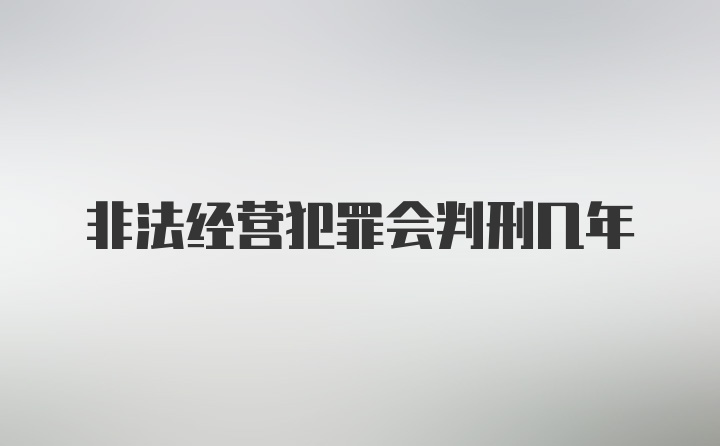 非法经营犯罪会判刑几年